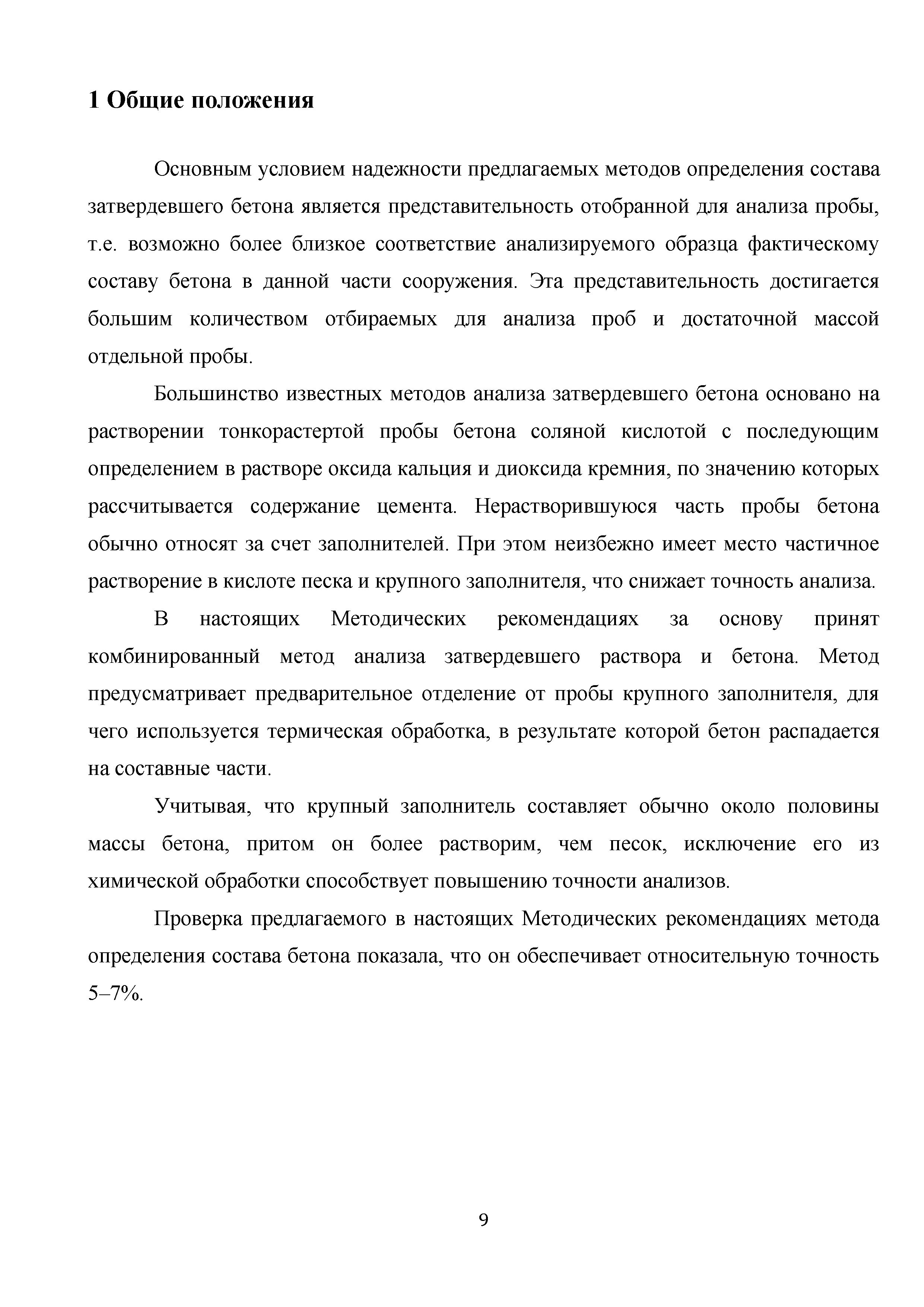 1 Общие положения

Основным условием надежности предлагаемых методов определения состава затвердевшего бетона является представительность отобранной для анализа пробы, т.е. возможно более близкое соответствие анализируемого образца фактическому составу бетона в данной части сооружения. Эта представительность достигается большим количеством отбираемых для анализа проб и достаточной массой отдельной пробы.

Большинство известных методов анализа затвердевшего бетона основано на растворении тонкорастертой пробы бетона соляной кислотой с последующим определением в растворе оксида кальция и диоксида кремния, по значению которых рассчитывается содержание цемента. Нерастворившуюся часть пробы бетона обычно относят за счет заполнителей. При этом неизбежно имеет место частичное растворение в кислоте песка и крупного заполнителя, что снижает точность анализа.

В настоящих Методических рекомендациях за основу принят комбинированный метод анализа затвердевшего раствора и бетона. Метод предусматривает предварительное отделение от пробы крупного заполнителя, для чего используется термическая обработка, в результате которой бетон распадается на составные части.

Учитывая, что крупный заполнитель составляет обычно около половины массы бетона, притом он более растворим, чем песок, исключение его из химической обработки способствует повышению точности анализов.

Проверка предлагаемого в настоящих Методических рекомендациях метода определения состава бетона показала, что он обеспечивает относительную точность 5–7%.

9